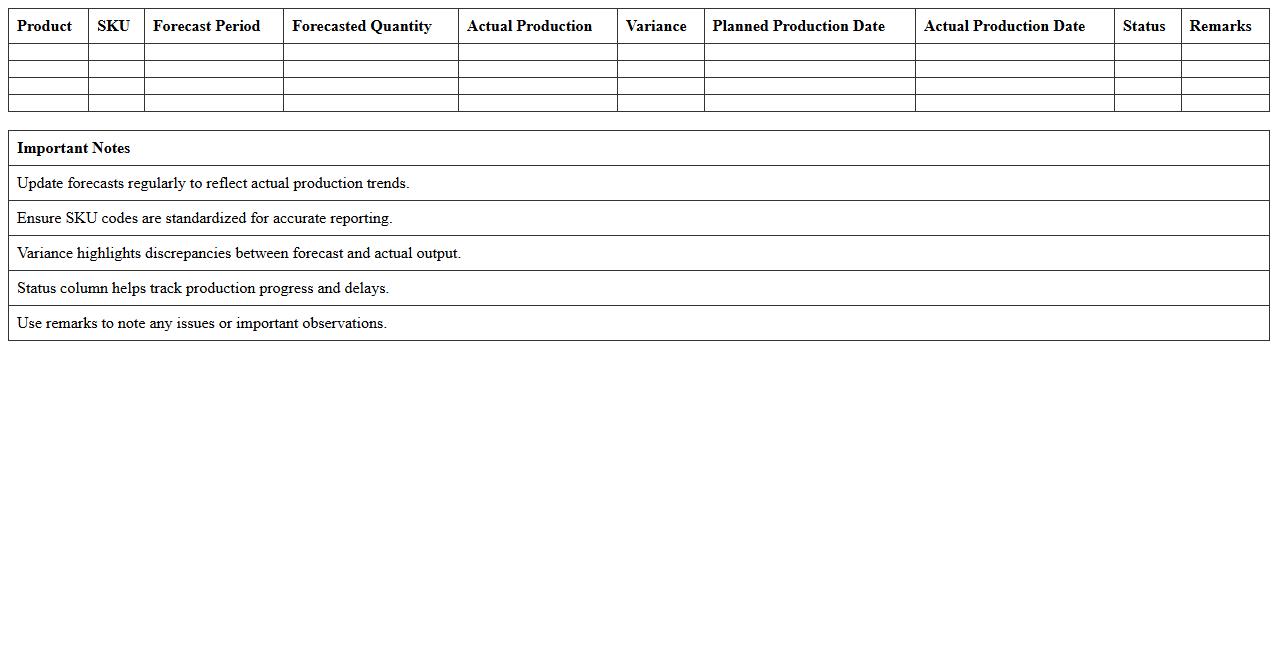 | Product | SKU | Forecast Period | Forecasted Quantity | Actual Production | Variance | Planned Production Date | Actual Production Date | Status | Remarks |
|---|---|---|---|---|---|---|---|---|---|
| | | | | | | | | | |
| | | | | | | | | | |
| | | | | | | | | | |
| | | | | | | | | | |

| Important Notes |
|---|
| Update forecasts regularly to reflect actual production trends. |
| Ensure SKU codes are standardized for accurate reporting. |
| Variance highlights discrepancies between forecast and actual output. |
| Status column helps track production progress and delays. |
| Use remarks to note any issues or important observations. |